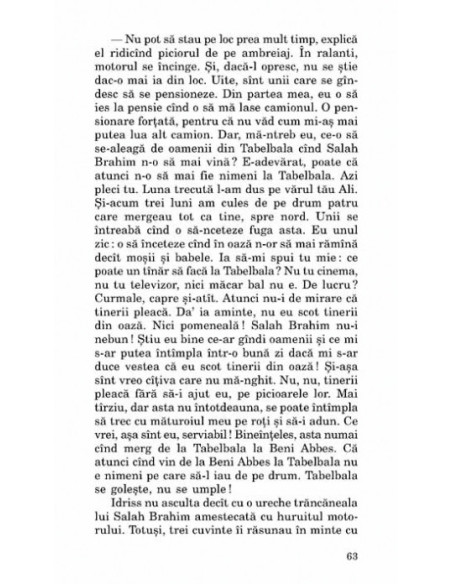 — Nu pot să stau pe loc prea mult timp, explică el ridicînd piciorul de pe ambreiaj. În ralanti, motorul se încinge. Și, dacă-l opresc, nu se știe dac-o mai ia din loc. Uite, sînt unii care se gîndesc să se pensioneze. Din partea mea, eu o să ies la pensie cînd o să mă lase camionul. O pensionare forțată, pentru că nu văd cum mi-aș mai putea lua alt camion. Dar, mă-ntreb eu, ce-o să se-aleagă de oamenii din Tabelbala cînd Salah Brahim n-o să mai vină? E-adevărat, poate că atunci n-o să mai fie nimeni la Tabelbala. Azi pleci tu. Luna trecută l-am dus pe vărul tău Ali. Și-acum trei luni am cules de pe drum patru care mergeau tot ca tine, spre nord. Unii se întreabă cînd o să-nceteze fuga asta. Eu unul zic: o să înceteze cînd în oază n-or să mai rămînă decît moșii și babele. Ia să-mi spui tu mie: ce poate un tînăr să facă la Tabelbala? Nu tu cinema, nu tu televizor, nici măcar bal nu e. De lucru? Curmale, capre și-atît. Atunci nu-i de mirare că tinerii pleacă. Da' ia aminte, nu eu scot tinerii din oază. Nici pomeneală! Salah Brahim nu-i nebun! Știu eu bine ce-ar gîndi oamenii și ce mi s-ar putea întîmpla într-o bună zi dacă mi s-ar duce vestea că eu scot tinerii din oază! Și-așa sînt vreo cîțiva care nu mă-nghit. Nu, nu, tinerii pleacă fără să-i ajut eu, pe picioarele lor. Mai tîrziu, dar asta nu întotdeauna, se poate întîmpla să trec cu măturoiul meu pe roți și să-i adun. Ce vrei, așa sînt eu, serviabil! Bineînțeles, asta numai cînd merg de la Tabelbala la Beni Abbes. Că atunci cînd vin de la Beni Abbes la Tabelbala nu e nimeni pe care să-l iau de pe drum. Tabelbala se golește, nu se umple!

Idriss nu asculta decît cu o ureche trăncăneala lui Salah Brahim amestecată cu huruitul motorului. Totuși, trei cuvinte îi răsunau în minte cu

63